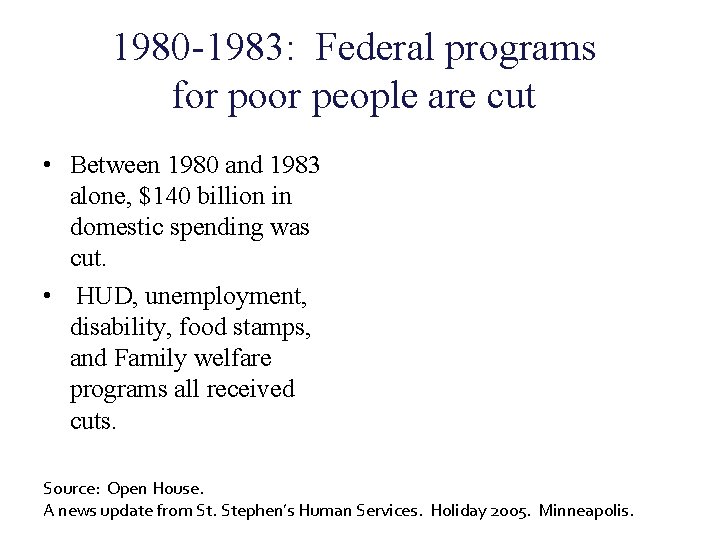 1980-1983: Federal programs for poor people are cut

• Between 1980 and 1983 alone, \$140 billion in domestic spending was cut.

• HUD, unemployment, disability, food stamps, and Family welfare programs all received cuts.

Source: Open House.
A news update from St. Stephen's Human Services. Holiday 2005. Minneapolis.